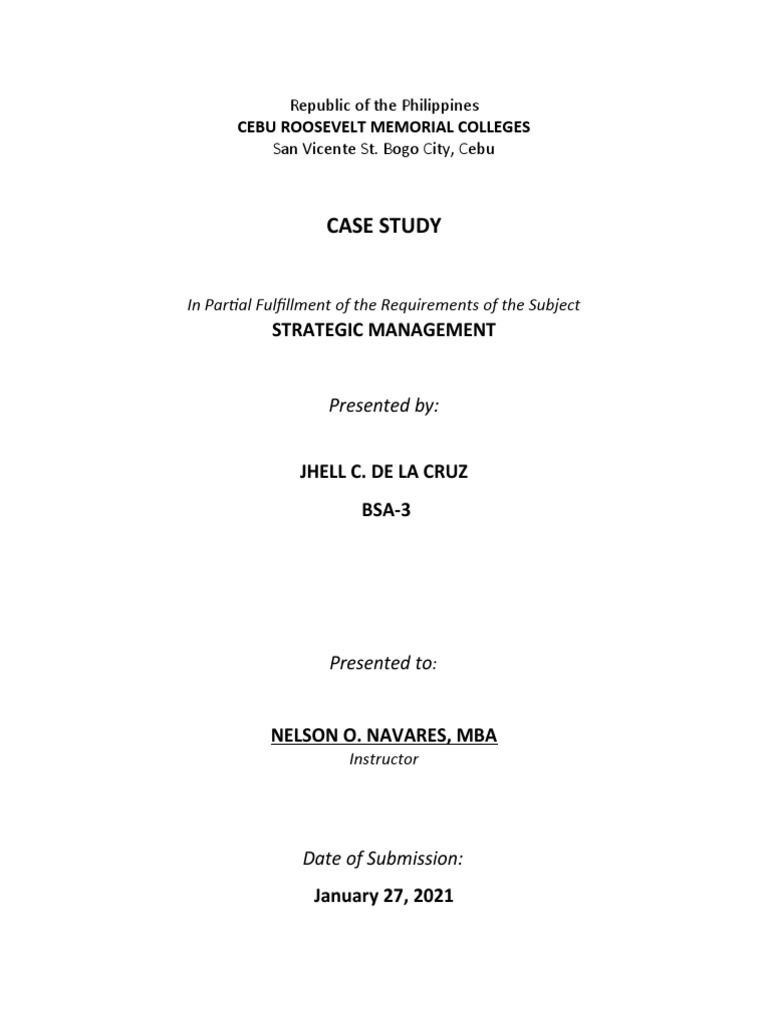 Republic of the Philippines
CEBU ROOSEVELT MEMORIAL COLLEGES
San Vicente St. Bogo City, Cebu

CASE STUDY

In Partial Fulfillment of the Requirements of the Subject
STRATEGIC MANAGEMENT

Presented by:

JHELL C. DE LA CRUZ

BSA-3

Presented to:

NELSON O. NAVARES, MBA
Instructor

Date of Submission:

January 27, 2021